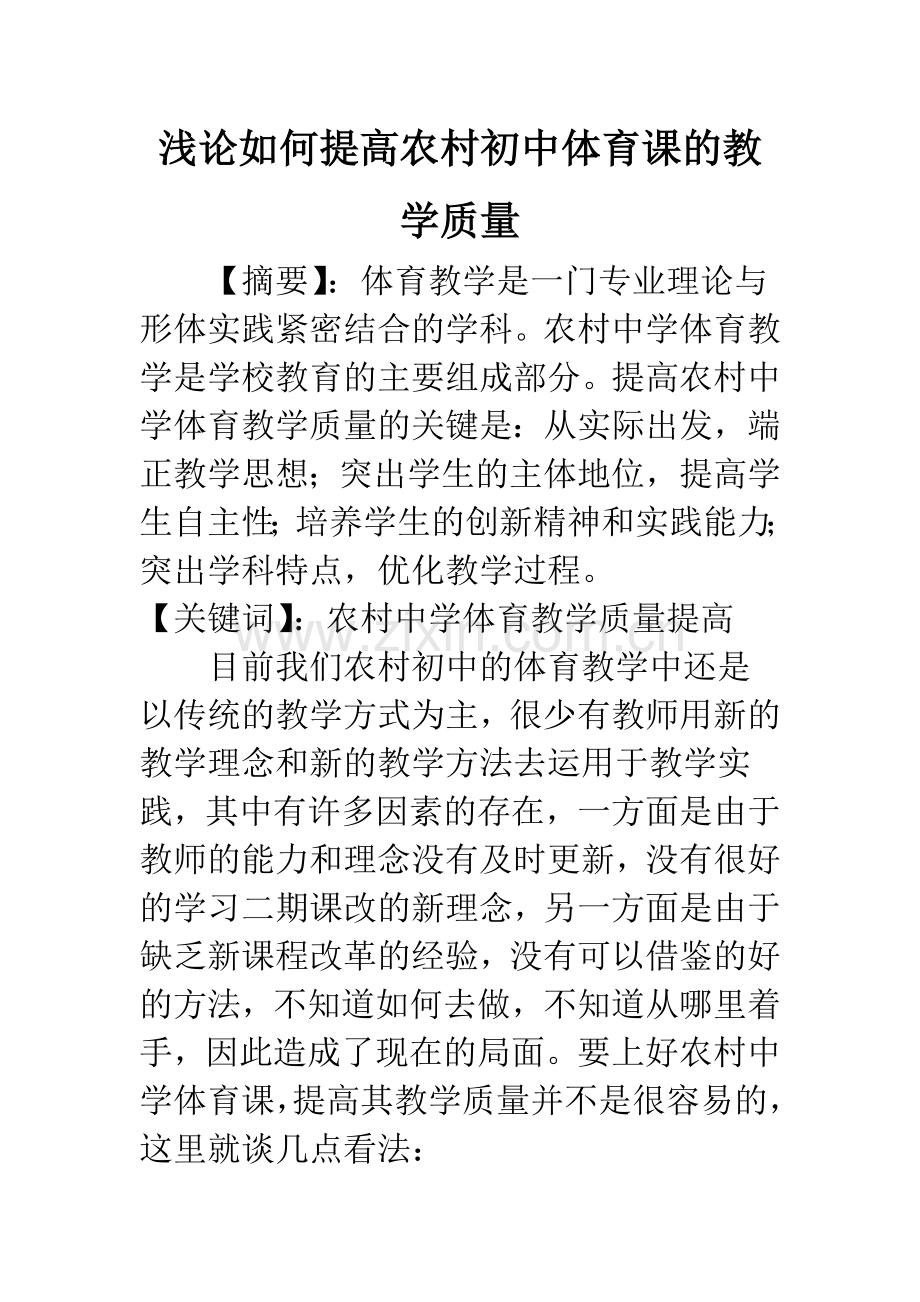 浅论如何提高农村初中体育课的教学质量

【摘要】：体育教学是一门专业理论与形体实践紧密结合的学科。农村中学体育教学是学校教育的主要组成部分。提高农村中学体育教学质量的关键是：从实际出发，端正教学思想；突出学生的主体地位，提高学生自主性；培养学生的创新精神和实践能力；突出学科特点，优化教学过程。

【关键词】：农村中学体育教学质量提高

www.zixin.com.cn

目前我们农村初中的体育教学中还是以传统的教学方式为主，很少有教师用新的教学理念和新的教学方法去运用于教学实践，其中有许多因素的存在，一方面是由于教师的能力和理念没有及时更新，没有很好的学习二期课改的新理念，另一方面是由于缺乏新课程改革的经验，没有可以借鉴的好的方法，不知道如何去做，不知道从哪里着手，因此造成了现在的局面。要上好农村中学体育课，提高其教学质量并不是很容易的，这里就谈几点看法：